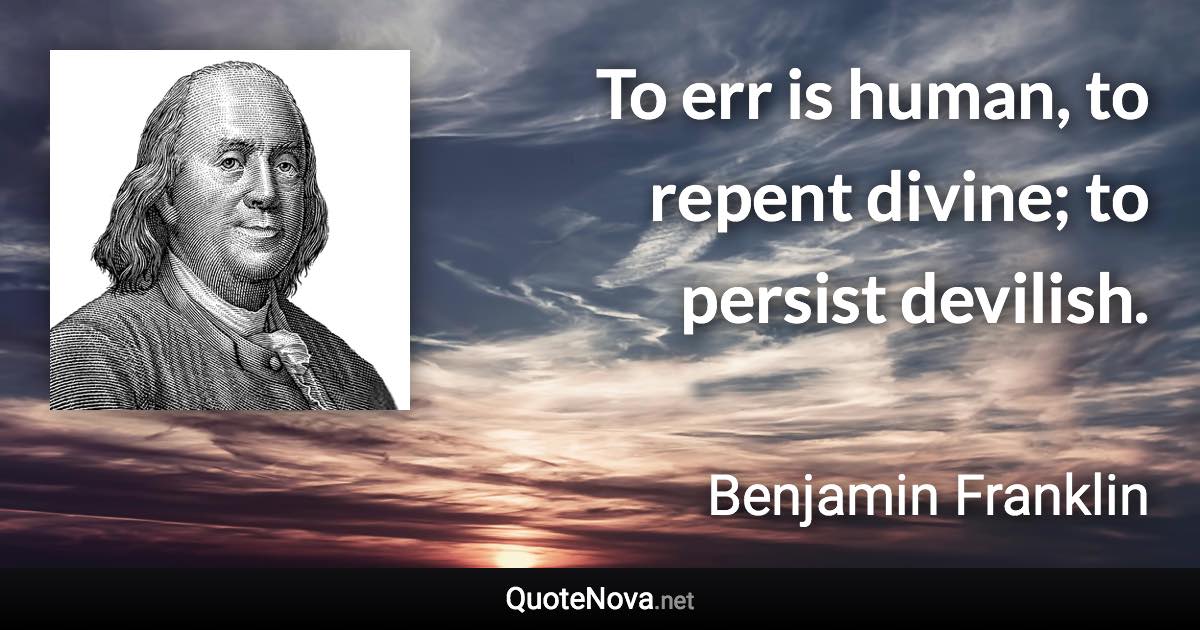 To err is human, to repent divine; to persist devilish.

Benjamin Franklin

QuoteNova.net